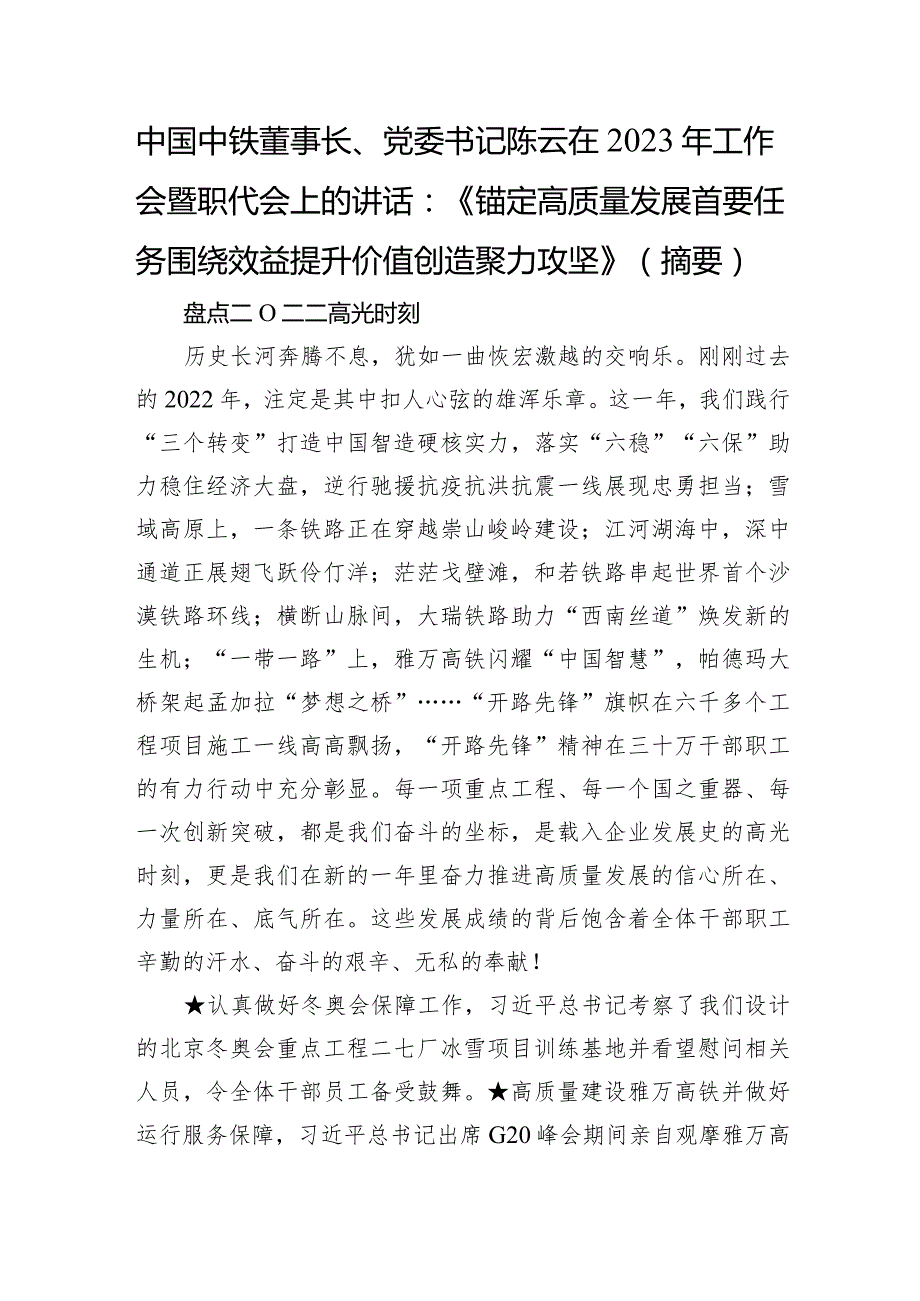 中国中铁董事长、党委书记陈云在2023年工作会暨职代会上的讲话：《锚定高质量发展首要任务围绕效益提升价值创造聚力攻坚》（摘要）

盘点二O二二高光时刻

历史长河奔腾不息，犹如一曲恢宏激越的交响乐。刚刚过去的2022年，注定是其中扣人心弦的雄浑乐章。这一年，我们践行“三个转变”打造中国智造硬核实力，落实“六稳”“六保”助力稳住经济大盘，逆行驰援抗疫抗洪抗震一线展现忠勇担当；雪域高原上，一条铁路正在穿越崇山峻岭建设；江河湖海中，深中通道正展翅飞跃伶仃洋；茫茫戈壁滩，和若铁路串起世界首个沙漠铁路环线；横断山脉间，大瑞铁路助力“西南丝道”焕发新的生机；“一带一路”上，雅万高铁闪耀“中国智慧”，帕德玛大桥架起孟加拉“梦想之桥”……“开路先锋”旗帜在六千多个工程项目施工一线高高飘扬，“开路先锋”精神在三十万干部职工的有力行动中充分彰显。每一项重点工程、每一个国之重器、每一次创新突破，都是我们奋斗的坐标，是载入企业发展史的高光时刻，更是我们在新的一年里奋力推进高质量发展的信心所在、力量所在、底气所在。这些发展成绩的背后饱含着全体干部职工辛勤的汗水、奋斗的艰辛、无私的奉献！

★认真做好冬奥会保障工作，习近平总书记考察了我们设计的北京冬奥会重点工程二七厂冰雪项目训练基地并看望慰问相关人员，令全体干部员工备受鼓舞。★高质量建设雅万高铁并做好运行服务保障，习近平总书记出席G20峰会期间亲自观摩雅万高